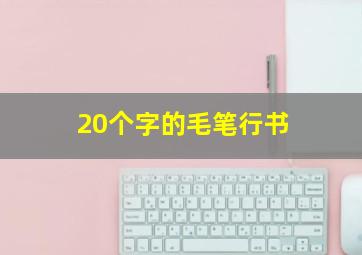 20个字的毛笔行书